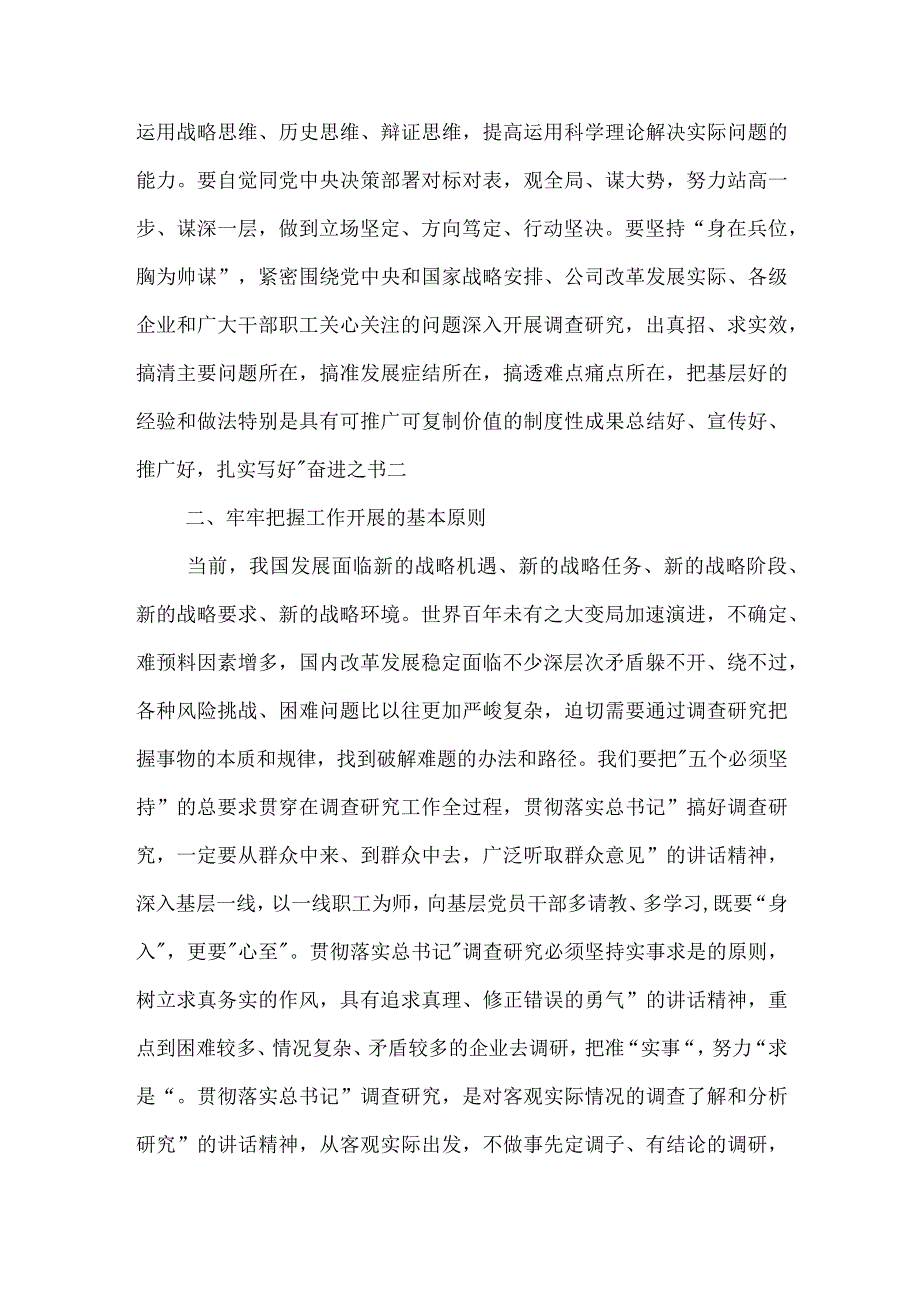 运用战略思维、历史思维、辩证思维，提高运用科学理论解决实际问题的能力。要自觉同党中央决策部署对标对表，观全局、谋大势，努力站高一步、谋深一层，做到立场坚定、方向笃定、行动坚决。要坚持“身在兵位，胸为帅谋”，紧密围绕党中央和国家战略安排、公司改革发展实际、各级企业和广大干部职工关心关注的问题深入开展调查研究，出真招、求实效，搞清主要问题所在，搞准发展症结所在，搞透难点痛点所在，把基层好的经验和做法特别是具有可推广可复制价值的制度性成果总结好、宣传好、推广好，扎实写好"奋进之书二

二、牢牢把握工作开展的基本原则

当前，我国发展面临新的战略机遇、新的战略任务、新的战略阶段、新的战略要求、新的战略环境。世界百年未有之大变局加速演进，不确定、难预料因素增多，国内改革发展稳定面临不少深层次矛盾躲不开、绕不过，各种风险挑战、困难问题比以往更加严峻复杂，迫切需要通过调查研究把握事物的本质和规律，找到破解难题的办法和路径。我们要把"五个必须坚持”的总要求贯穿在调查研究工作全过程，贯彻落实总书记”搞好调查研究，一定要从群众中来、到群众中去，广泛听取群众意见”的讲话精神，深入基层一线，以一线职工为师，向基层党员干部多请教、多学习，既要“身入"，更要"心至"。贯彻落实总书记"调查研究必须坚持实事求是的原则，树立求真务实的作风，具有追求真理、修正错误的勇气”的讲话精神，重点到困难较多、情况复杂、矛盾较多的企业去调研，把准“实事“，努力“求是“。贯彻落实总书记”调查研究，是对客观实际情况的调查了解和分析研究”的讲话精神，从客观实际出发，不做事先定调子、有结论的调研，